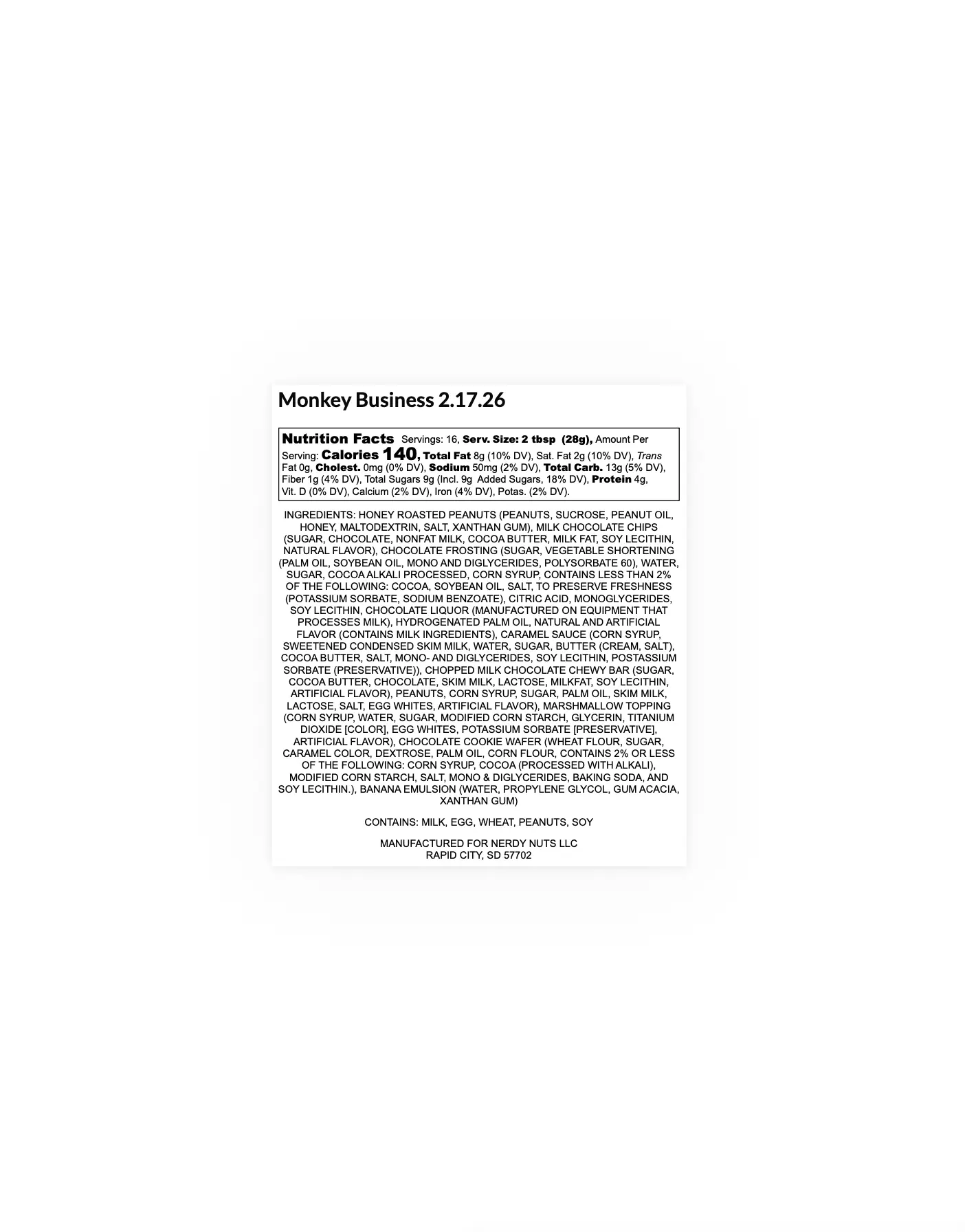 Monkey Business 2.17.26

Nutrition Facts Servings: 16, Serv. Size: 2 tbsp (28g), Amount Per Serving: Calories 140, Total Fat 8g (10% DV), Sat. Fat 2g (10% DV), Trans Fat 0g, Cholest. 0mg (0% DV), Sodium 50mg (2% DV), Total Carb. 13g (5% DV), Fiber 1g (4% DV), Total Sugars 9g (Incl. 9g Added Sugars, 18% DV), Protein 4g, Vit. D (0% DV), Calcium (2% DV), Iron (4% DV), Potas. (2% DV).

INGREDIENTS: HONEY ROASTED PEANUTS (PEANUTS, SUCROSE, PEANUT OIL, HONEY, MALTODEXTRIN, SALT, XANTHAN GUM), MILK CHOCOLATE CHIPS (SUGAR, CHOCOLATE, NONFAT MILK, COCOA BUTTER, MILK FAT, SOY LECITHIN, NATURAL FLAVOR), CHOCOLATE FROSTING (SUGAR, VEGETABLE SHORTENING (PALM OIL, SOYBEAN OIL, MONO AND DIGLYCERIDES, POLYSORBATE 60), WATER, SUGAR, COCOA ALKALI PROCESSED, CORN SYRUP, CONTAINS LESS THAN 2% OF THE FOLLOWING: COCOA, SOYBEAN OIL, SALT, TO PRESERVE FRESHNESS (POTASSIUM SORBATE, SODIUM BENZOATE), CITRIC ACID, MONOGLYCERIDES, SOY LECITHIN, CHOCOLATE LIQUOR (MANUFACTURED ON EQUIPMENT THAT PROCESSES MILK), HYDROGENATED PALM OIL, NATURAL AND ARTIFICIAL FLAVOR (CONTAINS MILK INGREDIENTS), CARAMEL SAUCE (CORN SYRUP, SWEETENED CONDENSED SKIM MILK, WATER, SUGAR, BUTTER (CREAM, SALT), COCOA BUTTER, SALT, MONO- AND DIGLYCERIDES, SOY LECITHIN, POSTASSIUM SORBATE (PRESERVATIVE)), CHOPPED MILK CHOCOLATE CHEWY BAR (SUGAR, COCOA BUTTER, CHOCOLATE, SKIM MILK, LACTOSE, MILKFAT, SOY LECITHIN, ARTIFICIAL FLAVOR), PEANUTS, CORN SYRUP, SUGAR, PALM OIL, SKIM MILK, LACTOSE, SALT, EGG WHITES, ARTIFICIAL FLAVOR), MARSHMALLOW TOPPING (CORN SYRUP, WATER, SUGAR, MODIFIED CORN STARCH, GLYCERIN, TITANIUM DIOXIDE [COLOR], EGG WHITES, POTASSIUM SORBATE [PRESERVATIVE], ARTIFICIAL FLAVOR), CHOCOLATE COOKIE WAFER (WHEAT FLOUR, SUGAR, CARAMEL COLOR, DEXTROSE, PALM OIL, CORN FLOUR, CONTAINS 2% OR LESS OF THE FOLLOWING: CORN SYRUP, COCOA (PROCESSED WITH ALKALI), MODIFIED CORN STARCH, SALT, MONO & DIGLYCERIDES, BAKING SODA, AND SOY LECITHIN.), BANANA EMULSION (WATER, PROPYLENE GLYCOL, GUM ACACIA, XANTHAN GUM)

CONTAINS: MILK, EGG, WHEAT, PEANUTS, SOY

MANUFACTURED FOR NERDY NUTS LLC
RAPID CITY, SD 57702